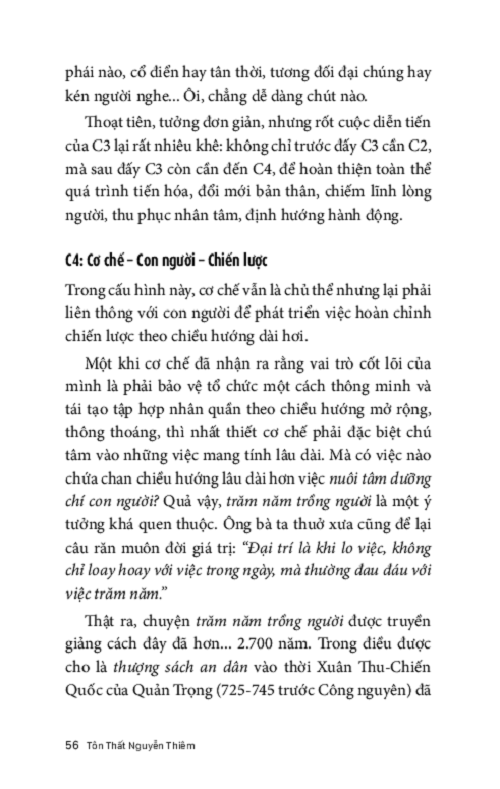 phái nào, cổ điển hay tân thời, tương đối đại chúng hay kén người nghe... Ôi, chẳng dễ dàng chút nào.

Thoạt tiên, tưởng đơn giản, nhưng rốt cuộc diễn tiến của C3 lại rất nhiêu khê: không chỉ trước đấy C3 cần C2, mà sau đấy C3 còn cần đến C4, để hoàn thiện toàn thể quá trình tiến hóa, đổi mới bản thân, chiếm lĩnh lòng người, thu phục nhân tâm, định hướng hành động.

C4: Cơ chế – Con người – Chiến lược

Trong cấu hình này, cơ chế vẫn là chủ thể nhưng lại phải liên thông với con người để phát triển việc hoàn chỉnh chiến lược theo chiều hướng dài hơi.

Một khi cơ chế đã nhận ra rằng vai trò cốt lõi của mình là phải bảo vệ tổ chức một cách thông minh và tái tạo tập hợp nhân quần theo chiều hướng mở rộng, thông thoáng, thì nhất thiết cơ chế phải đặc biệt chú tâm vào những việc mang tính lâu dài. Mà có việc nào chứa chan chiều hướng lâu dài hơn việc nuôi tâm dưỡng chí con người? Quả vậy, trăm năm trồng người là một ý tưởng khá quen thuộc. Ông bà ta thuở xưa cũng để lại câu răn muôn đời giá trị: "Đại trí là khi lo việc, không chỉ loay hoay với việc trong ngày, mà thường đau đáu với việc trăm năm."

Thật ra, chuyện trăm năm trồng người được truyền giảng cách đây đã hơn... 2.700 năm. Trong điều được cho là thượng sách an dân vào thời Xuân Thu-Chiến Quốc của Quản Trọng (725-745 trước Công nguyên) đã

56 Tôn Thất Nguyễn Thiêm